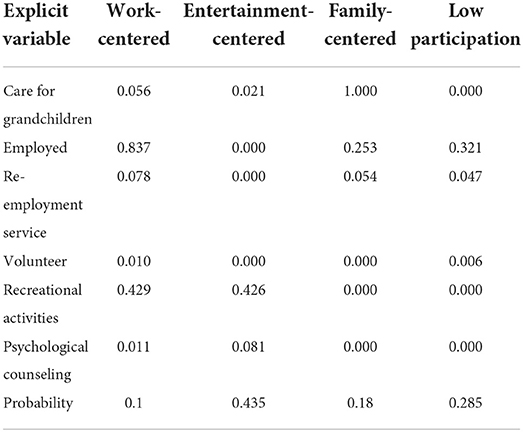 | Explicit variable | Work-centered | Entertainment-centered | Family-centered | Low participation |
|---|---|---|---|---|
| Care for grandchildren | 0.056 | 0.021 | 1.000 | 0.000 |
| Employed | 0.837 | 0.000 | 0.253 | 0.321 |
| Re-employment service | 0.078 | 0.000 | 0.054 | 0.047 |
| Volunteer | 0.010 | 0.000 | 0.000 | 0.006 |
| Recreational activities | 0.429 | 0.426 | 0.000 | 0.000 |
| Psychological counseling | 0.011 | 0.081 | 0.000 | 0.000 |
| Probability | 0.1 | 0.435 | 0.18 | 0.285 |